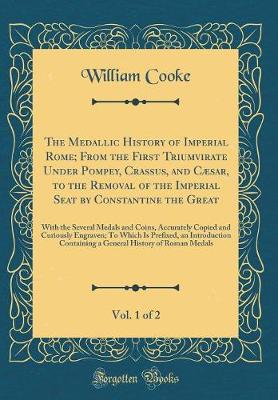 William Cooke

The Medallic History of Imperial Rome; From the First Triumvirate Under Pompey, Crassus, and Cæsar, to the Removal of the Imperial Seat by Constantine the Great

With the Several Medals and Coins, Accurately Copied and Curiously Engraven; To Which Is Prefixed, an Introduction Containing a General History of Roman Medals

Vol. 1 of 2

Forgotten Books